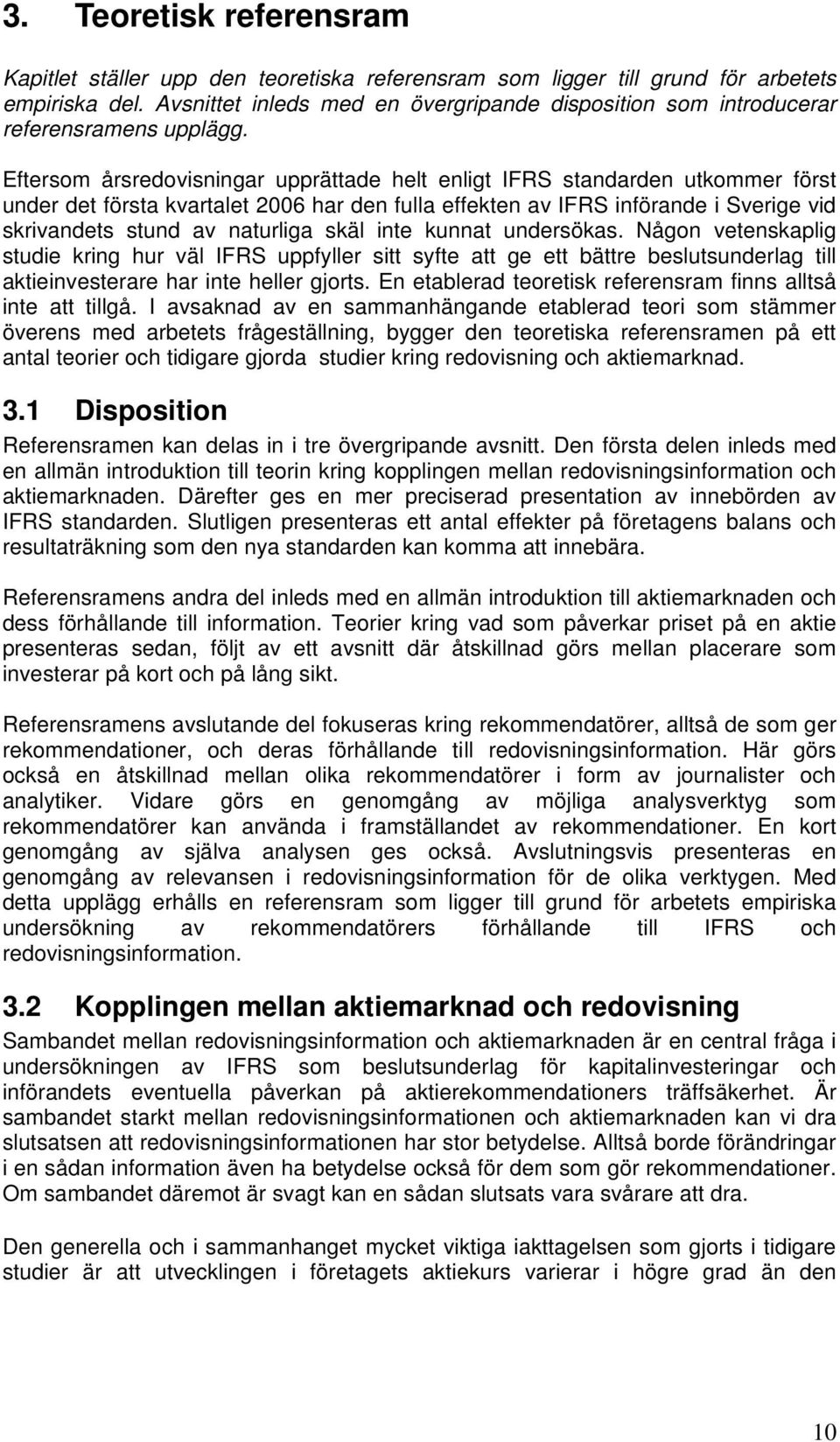 3. Teoretisk referensram

Kapitlet ställer upp den teoretiska referensram som ligger till grund för arbetets empiriska del. Avsnittet inleds med en övergripande disposition som introducerar referensramens upplägg.

Eftersom årsredovisningar upprättade helt enligt IFRS standarden utkommer först under det första kvartalet 2006 har den fulla effekten av IFRS införande i Sverige vid skrivandets stund av naturliga skäl inte kunnat undersökas. Någon vetenskaplig studie kring hur väl IFRS uppfyller sitt syfte att ge ett bättre beslutsunderlag till aktieinvesterare har inte heller gjorts. En etablerad teoretisk referensram finns alltså inte att tillgå. I avsaknad av en sammanhängande etablerad teori som stämmer överens med arbetets frågeställning, bygger den teoretiska referensramen på ett antal teorier och tidigare gjorda studier kring redovisning och aktiemarknad.

3.1 Disposition

Referensramen kan delas in i tre övergripande avsnitt. Den första delen inleds med en allmän introduktion till teorin kring kopplingen mellan redovisningsinformation och aktiemarknaden. Därefter ges en mer preciserad presentation av innebörden av IFRS standarden. Slutligen presenteras ett antal effekter på företagens balans och resultaträkning som den nya standarden kan komma att innebära.

Referensramens andra del inleds med en allmän introduktion till aktiemarknaden och dess förhållande till information. Teorier kring vad som påverkar priset på en aktie presenteras sedan, följt av ett avsnitt där åtskillnad görs mellan placerare som investerar på kort och på lång sikt.

Referensramens avslutande del fokuseras kring rekommendatörer, alltså de som ger rekommendationer, och deras förhållande till redovisningsinformation. Här görs också en åtskillnad mellan olika rekommendatörer i form av journalister och analytiker. Vidare görs en genomgång av möjliga analysverktyg som rekommendatörer kan använda i framställandet av rekommendationer. En kort genomgång av själva analysen ges också. Avslutningsvis presenteras en genomgång av relevansen i redovisningsinformation för de olika verktygen. Med detta upplägg erhålls en referensram som ligger till grund för arbetets empiriska undersökning av rekommendatörers förhållande till IFRS och redovisningsinformation.

3.2 Kopplingen mellan aktiemarknad och redovisning

Sambandet mellan redovisningsinformation och aktiemarknaden är en central fråga i undersökningen av IFRS som beslutsunderlag för kapitalinvesteringar och införandets eventuella påverkan på aktierekommendationers träffsäkerhet. Är sambandet starkt mellan redovisningsinformationen och aktiemarknaden kan vi dra slutsatsen att redovisningsinformationen har stor betydelse. Alltså borde förändringar i en sådan information även ha betydelse också för dem som gör rekommendationer. Om sambandet däremot är svagt kan en sådan slutsats vara svårare att dra.

Den generella och i sammanhanget mycket viktiga iakttagelsen som gjorts i tidigare studier är att utvecklingen i företagets aktiekurs varierar i högre grad än den

10